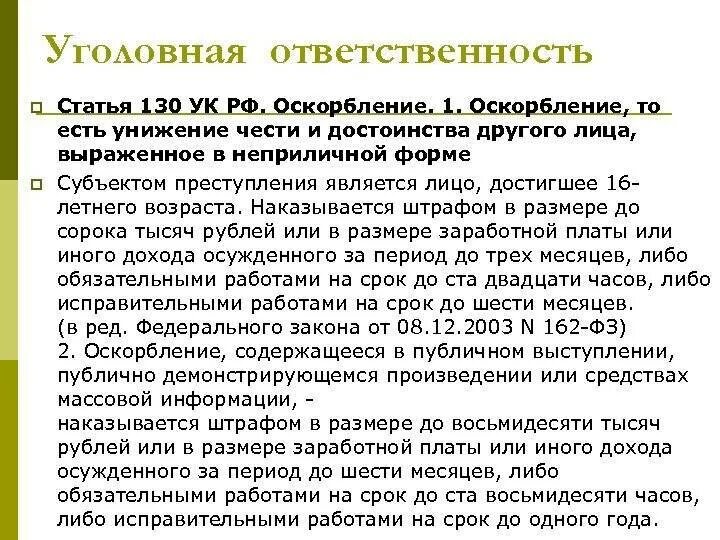 Уголовная ответственность

Статья 130 УК РФ. Оскорбление. 1. Оскорбление, то есть унижение чести и достоинства другого лица, выраженное в неприличной форме

Субъектом преступления является лицо, достигшее 16-летнего возраста. Наказывается штрафом в размере до сорока тысяч рублей или в размере заработной платы или иного дохода осужденного за период до трех месяцев, либо обязательными работами на срок до ста двадцати часов, либо исправительными работами на срок до шести месяцев.
(в ред. Федерального закона от 08.12.2003 N 162-ФЗ)
2. Оскорбление, содержащееся в публичном выступлении, публично демонстрирующемся произведении или средствах массовой информации, -
наказывается штрафом в размере до восьмидесяти тысяч рублей или в размере заработной платы или иного дохода осужденного за период до шести месяцев, либо обязательными работами на срок до ста восьмидесяти часов, либо исправительными работами на срок до одного года.